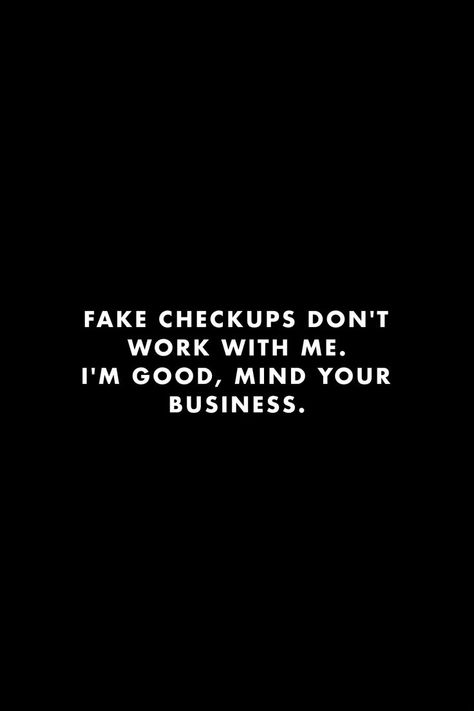 FAKE CHECKUPS DON'T WORK WITH ME. I'M GOOD, MIND YOUR BUSINESS.